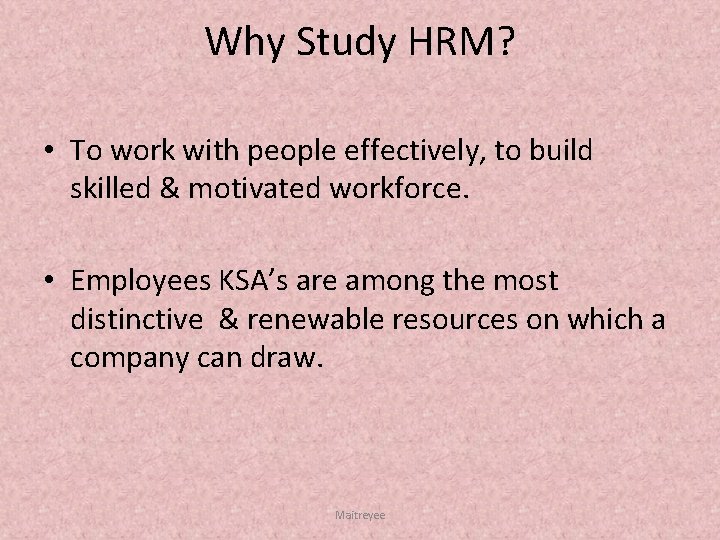 Why Study HRM?

• To work with people effectively, to build skilled & motivated workforce.

• Employees KSA's are among the most distinctive & renewable resources on which a company can draw.

Maitreyee